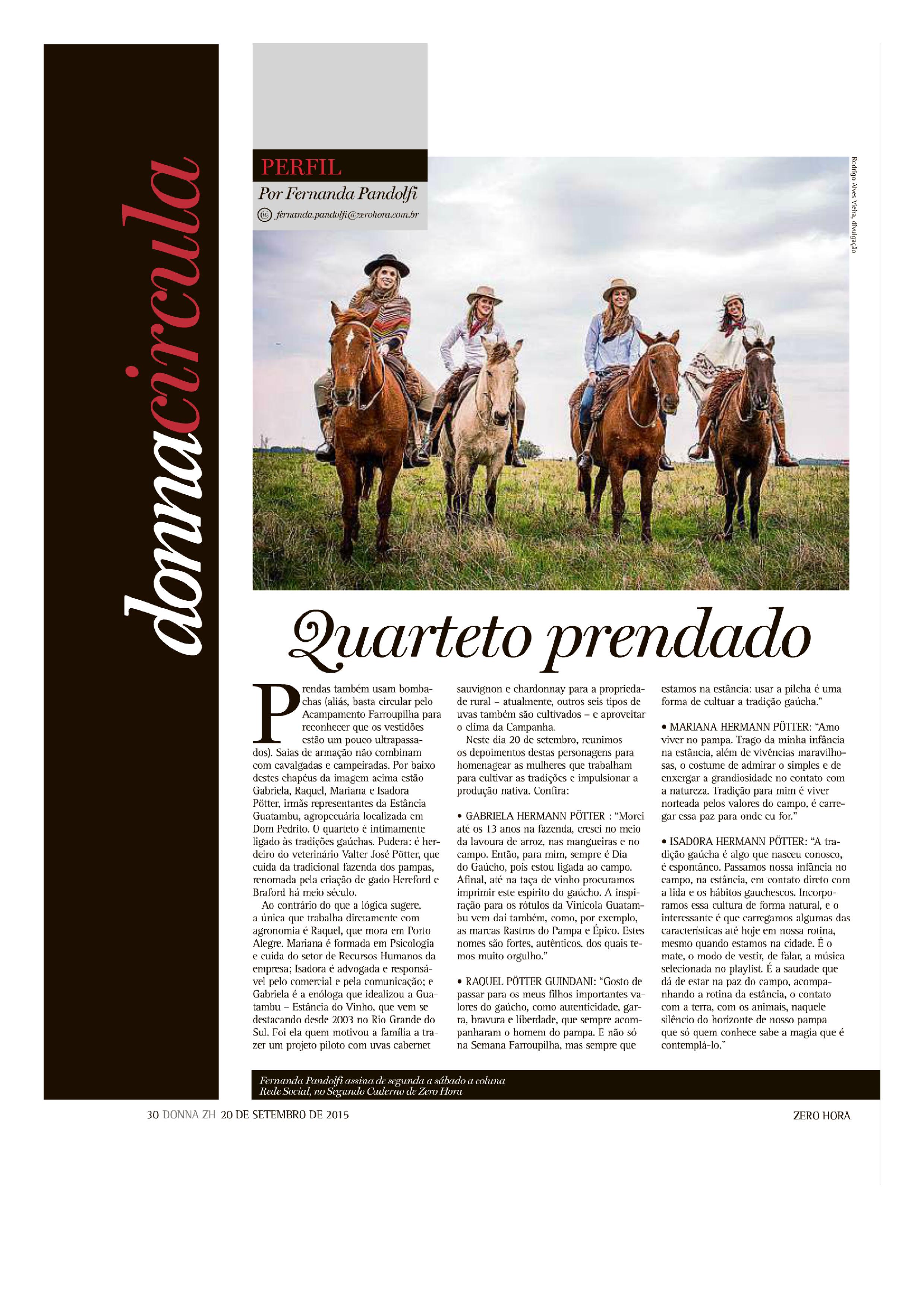 donnacircula

PERFIL
Por Fernanda Pandolfi
@ fernanda.pandolfi@zerohora.com.br

Rodrigo Alves Vieira, divulgação

Quarteto prendado

Prendas também usam bombachas (aliás, basta circular pelo Acampamento Farroupilha para reconhecer que os vestidões estão um pouco ultrapassados). Saias de armação não combinam com cavalgadas e campeiradas. Por baixo destes chapéus da imagem acima estão Gabriela, Raquel, Mariana e Isadora Pötter, irmãs representantes da Estância Guatambu, agropecuária localizada em Dom Pedrito. O quarteto é intimamente ligado às tradições gaúchas. Pudera: é herdeiro do veterinário Valter José Pötter, que cuida da tradicional fazenda dos pampas, renomada pela criação de gado Hereford e Braford há meio século.

Ao contrário do que a lógica sugere, a única que trabalha diretamente com agronomia é Raquel, que mora em Porto Alegre. Mariana é formada em Psicologia e cuida do setor de Recursos Humanos da empresa; Isadora é advogada e responsável pelo comercial e pela comunicação; e Gabriela é a enóloga que idealizou a Guatambu – Estância do Vinho, que vem se destacando desde 2003 no Rio Grande do Sul. Foi ela quem motivou a família a trazer um projeto piloto com uvas cabernet sauvignon e chardonnay para a propriedade rural – atualmente, outros seis tipos de uvas também são cultivados – e aproveitar o clima da Campanha.

Neste dia 20 de setembro, reunimos os depoimentos destas personagens para homenagear as mulheres que trabalham para cultivar as tradições e impulsionar a produção nativa. Confira:

• GABRIELA HERMANN PÖTTER : “Morei até os 13 anos na fazenda, cresci no meio da lavoura de arroz, nas mangueiras e no campo. Então, para mim, sempre é Dia do Gaúcho, pois estou ligada ao campo. Afinal, até na taça de vinho procuramos imprimir este espírito do gaúcho. A inspiração para os rótulos da Vinícola Guatambu vem daí também, como, por exemplo, as marcas Rastros do Pampa e Épico. Estes nomes são fortes, autênticos, dos quais temos muito orgulho.”

• RAQUEL PÖTTER GUINDANI: “Gosto de passar para os meus filhos importantes valores do gaúcho, como autenticidade, garra, bravura e liberdade, que sempre acompanharam o homem do pampa. E não só na Semana Farroupilha, mas sempre que estamos na estância: usar a pilcha é uma forma de cultuar a tradição gaúcha.”

• MARIANA HERMANN PÖTTER: “Amo viver no pampa. Trago da minha infância na estância, além de vivências maravilhosas, o costume de admirar o simples e de enxergar a grandiosidade no contato com a natureza. Tradição para mim é viver norteada pelos valores do campo, é carregar essa paz para onde eu for.”

• ISADORA HERMANN PÖTTER: “A tradição gaúcha é algo que nasceu conosco, é espontâneo. Passamos nossa infância no campo, na estância, em contato direto com a lida e os hábitos gauchescos. Incorporamos essa cultura de forma natural, e o interessante é que carregamos algumas das características até hoje em nossa rotina, mesmo quando estamos na cidade. É o mate, o modo de vestir, de falar, a música selecionada no playlist. É a saudade que dá de estar na paz do campo, acompanhando a rotina da estância, o contato com a terra, com os animais, naquele silêncio do horizonte de nosso pampa que só quem conhece sabe a magia que é contemplá-lo.”

Fernanda Pandolfi assina de segunda a sábado a coluna Rede Social, no Segundo Caderno de Zero Hora

30 DONNA ZH 20 DE SETEMBRO DE 2015

ZERO HORA